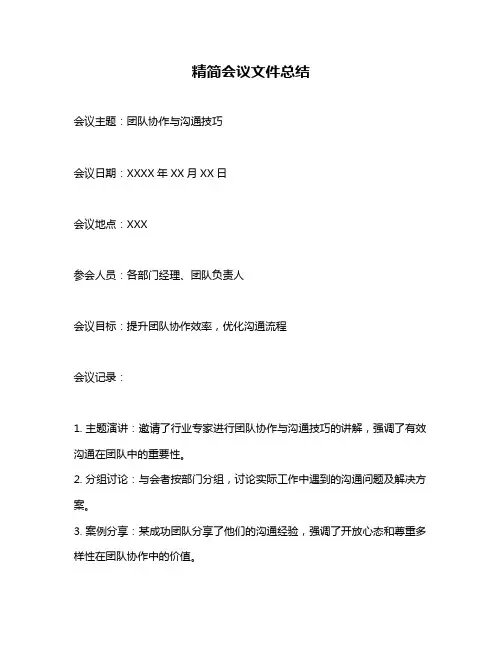 精简会议文件总结

会议主题：团队协作与沟通技巧

会议日期：XXXX 年 XX 月 XX 日

会议地点：XXX

参会人员：各部门经理、团队负责人

会议目标：提升团队协作效率，优化沟通流程

会议记录：

1. 主题演讲：邀请了行业专家进行团队协作与沟通技巧的讲解，强调了有效沟通在团队中的重要性。
2. 分组讨论：与会者按部门分组，讨论实际工作中遇到的沟通问题及解决方案。
3. 案例分享：某成功团队分享了他们的沟通经验，强调了开放心态和尊重多样性在团队协作中的价值。